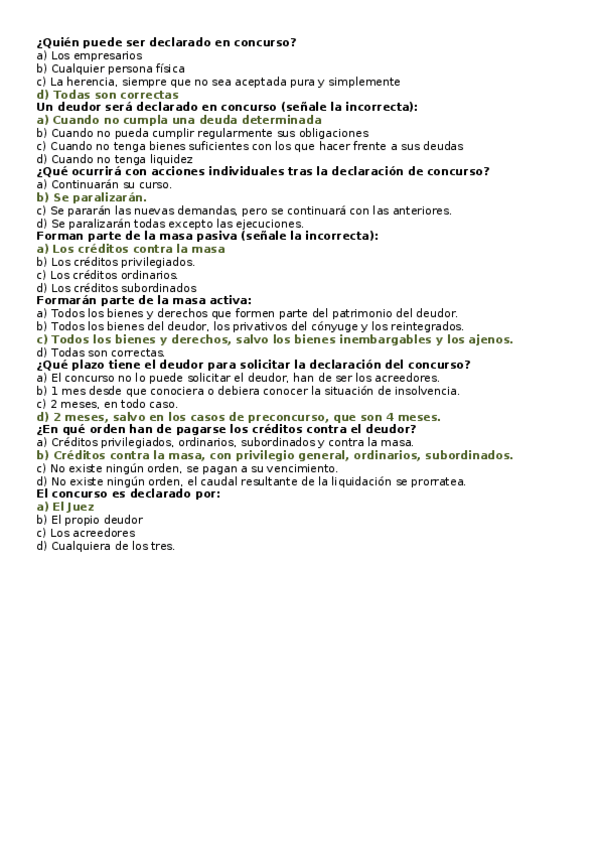 ¿Quién puede ser declarado en concurso?
a) Los empresarios
b) Cualquier persona física
c) La herencia, siempre que no sea aceptada pura y simplemente
d) Todas son correctas
Un deudor será declarado en concurso (señale la incorrecta):
a) Cuando no cumpla una deuda determinada
b) Cuando no pueda cumplir regularmente sus obligaciones
c) Cuando no tenga bienes suficientes con los que hacer frente a sus deudas
d) Cuando no tenga liquidez
¿Qué ocurrirá con acciones individuales tras la declaración de concurso?
a) Continuarán su curso.
b) Se paralizarán.
c) Se pararán las nuevas demandas, pero se continuará con las anteriores.
d) Se paralizarán todas excepto las ejecuciones.
Forman parte de la masa pasiva (señale la incorrecta):
a) Los créditos contra la masa
b) Los créditos privilegiados.
c) Los créditos ordinarios.
d) Los créditos subordinados
Formarán parte de la masa activa:
a) Todos los bienes y derechos que formen parte del patrimonio del deudor.
b) Todos los bienes del deudor, los privativos del cónyuge y los reintegrados.
c) Todos los bienes y derechos, salvo los bienes inembargables y los ajenos.
d) Todas son correctas.
¿Qué plazo tiene el deudor para solicitar la declaración del concurso?
a) El concurso no lo puede solicitar el deudor, han de ser los acreedores.
b) 1 mes desde que conociera o debiera conocer la situación de insolvencia.
c) 2 meses, en todo caso.
d) 2 meses, salvo en los casos de preconcurso, que son 4 meses.
¿En qué orden han de pagarse los créditos contra el deudor?
a) Créditos privilegiados, ordinarios, subordinados y contra la masa.
b) Créditos contra la masa, con privilegio general, ordinarios, subordinados.
c) No existe ningún orden, se pagan a su vencimiento.
d) No existe ningún orden, el caudal resultante de la liquidación se prorratea.
El concurso es declarado por:
a) El Juez
b) El propio deudor
c) Los acreedores
d) Cualquiera de los tres.